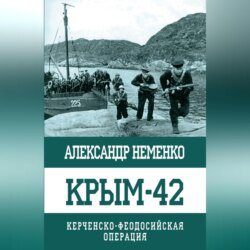 225

АЛЕКСАНДР НЕМЕНКО

КРЫМ-42

КЕРЧЕНСКО-ФЕОДОСИЙСКАЯ ОПЕРАЦИЯ